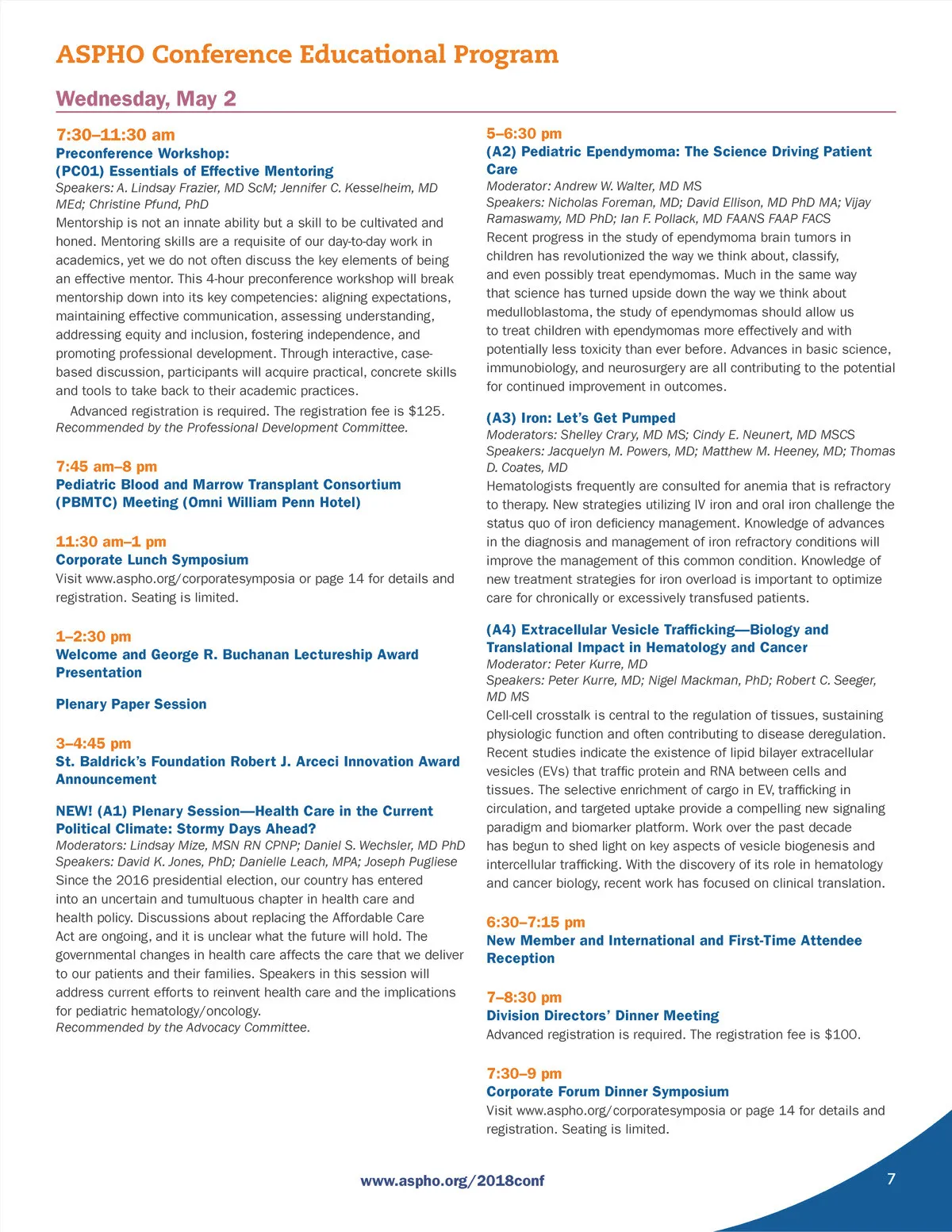 ASPHO Conference Educational Program

Wednesday, May 2

7:30–11:30 am
Preconference Workshop:
(PC01) Essentials of Effective Mentoring
Speakers: A. Lindsay Frazier, MD ScM; Jennifer C. Kesselheim, MD MEd; Christine Pfund, PhD
Mentorship is not an innate ability but a skill to be cultivated and honed. Mentoring skills are a requisite of our day-to-day work in academics, yet we do not often discuss the key elements of being an effective mentor. This 4-hour preconference workshop will break mentorship down into its key competencies: aligning expectations, maintaining effective communication, assessing understanding, addressing equity and inclusion, fostering independence, and promoting professional development. Through interactive, case-based discussion, participants will acquire practical, concrete skills and tools to take back to their academic practices.

Advanced registration is required. The registration fee is $125.
Recommended by the Professional Development Committee.

7:45 am–8 pm
Pediatric Blood and Marrow Transplant Consortium (PBMTC) Meeting (Omni William Penn Hotel)

11:30 am–1 pm
Corporate Lunch Symposium
Visit www.aspho.org/corporatesymposia or page 14 for details and registration. Seating is limited.

1–2:30 pm
Welcome and George R. Buchanan Lectureship Award Presentation

Plenary Paper Session

3–4:45 pm
St. Baldrick's Foundation Robert J. Arceci Innovation Award Announcement

NEW! (A1) Plenary Session—Health Care in the Current Political Climate: Stormy Days Ahead?
Moderators: Lindsay Mize, MSN RN CPNP; Daniel S. Wechsler, MD PhD
Speakers: David K. Jones, PhD; Danielle Leach, MPA; Joseph Pugliese
Since the 2016 presidential election, our country has entered into an uncertain and tumultuous chapter in health care and health policy. Discussions about replacing the Affordable Care Act are ongoing, and it is unclear what the future will hold. The governmental changes in health care affects the care that we deliver to our patients and their families. Speakers in this session will address current efforts to reinvent health care and the implications for pediatric hematology/oncology.
Recommended by the Advocacy Committee.

5–6:30 pm
(A2) Pediatric Ependymoma: The Science Driving Patient Care
Moderator: Andrew W. Walter, MD MS
Speakers: Nicholas Foreman, MD; David Ellison, MD PhD MA; Vijay Ramaswamy, MD PhD; Ian F. Pollack, MD FAANS FAAP FACS
Recent progress in the study of ependymoma brain tumors in children has revolutionized the way we think about, classify, and even possibly treat ependymomas. Much in the same way that science has turned upside down the way we think about medulloblastoma, the study of ependymomas should allow us to treat children with ependymomas more effectively and with potentially less toxicity than ever before. Advances in basic science, immunobiology, and neurosurgery are all contributing to the potential for continued improvement in outcomes.

(A3) Iron: Let's Get Pumped
Moderators: Shelley Crary, MD MS; Cindy E. Neunert, MD MSCS
Speakers: Jacquelyn M. Powers, MD; Matthew M. Heeney, MD; Thomas D. Coates, MD
Hematologists frequently are consulted for anemia that is refractory to therapy. New strategies utilizing IV iron and oral iron challenge the status quo of iron deficiency management. Knowledge of advances in the diagnosis and management of iron refractory conditions will improve the management of this common condition. Knowledge of new treatment strategies for iron overload is important to optimize care for chronically or excessively transfused patients.

(A4) Extracellular Vesicle Trafficking—Biology and Translational Impact in Hematology and Cancer
Moderator: Peter Kurre, MD
Speakers: Peter Kurre, MD; Nigel Mackman, PhD; Robert C. Seeger, MD MS
Cell-cell crosstalk is central to the regulation of tissues, sustaining physiologic function and often contributing to disease deregulation. Recent studies indicate the existence of lipid bilayer extracellular vesicles (EVs) that traffic protein and RNA between cells and tissues. The selective enrichment of cargo in EV, trafficking in circulation, and targeted uptake provide a compelling new signaling paradigm and biomarker platform. Work over the past decade has begun to shed light on key aspects of vesicle biogenesis and intercellular trafficking. With the discovery of its role in hematology and cancer biology, recent work has focused on clinical translation.

6:30–7:15 pm
New Member and International and First-Time Attendee Reception

7–8:30 pm
Division Directors' Dinner Meeting
Advanced registration is required. The registration fee is $100.

7:30–9 pm
Corporate Forum Dinner Symposium
Visit www.aspho.org/corporatesymposia or page 14 for details and registration. Seating is limited.

www.aspho.org/2018conf

7